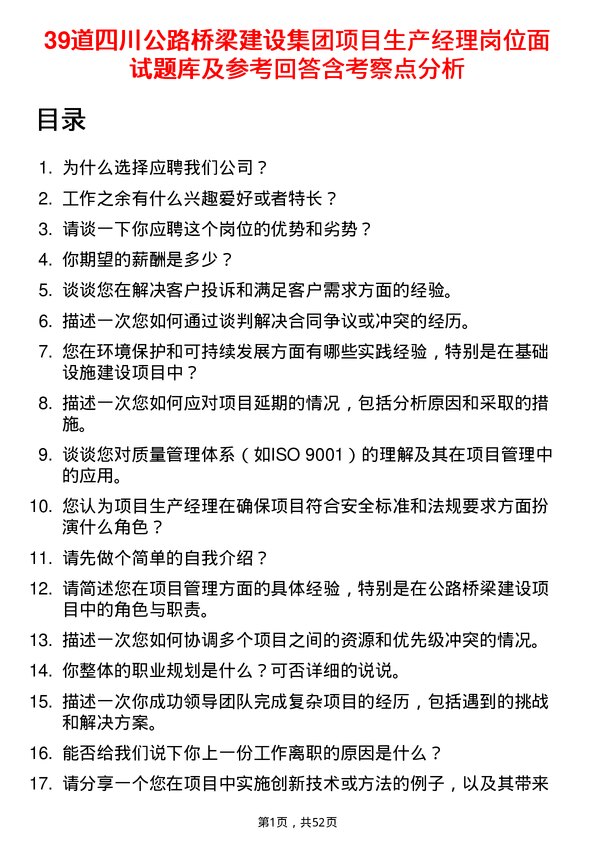 39道四川公路桥梁建设集团项目生产经理岗位面试题库及参考回答含考察点分析

目录

1. 为什么选择应聘我们公司？
2. 工作之余有什么兴趣爱好或者特长？
3. 请谈一下你应聘这个岗位的优势和劣势？
4. 你期望的薪酬是多少？
5. 谈谈您在解决客户投诉和满足客户需求方面的经验。
6. 描述一次您如何通过谈判解决合同争议或冲突的经历。
7. 您在环境保护和可持续发展方面有哪些实践经验，特别是在基础设施建设项目中？
8. 描述一次您如何应对项目延期的情况，包括分析原因和采取的措施。
9. 谈谈您对质量管理体系（如ISO 9001）的理解及其在项目管理中的应用。
10. 您认为项目生产经理在确保项目符合安全标准和法规要求方面扮演什么角色？
11. 请先做个简单的自我介绍？
12. 请简述您在项目管理方面的具体经验，特别是在公路桥梁建设项目中的角色与职责。
13. 描述一次您如何协调多个项目之间的资源和优先级冲突的情况。
14. 你整体的职业规划是什么？可否详细的说说。
15. 描述一次你成功领导团队完成复杂项目的经历，包括遇到的挑战和解决方案。
16. 能否给我们说下你上一份工作离职的原因是什么？
17. 请分享一个您在项目中实施创新技术或方法的例子，以及其带来

第1页，共52页